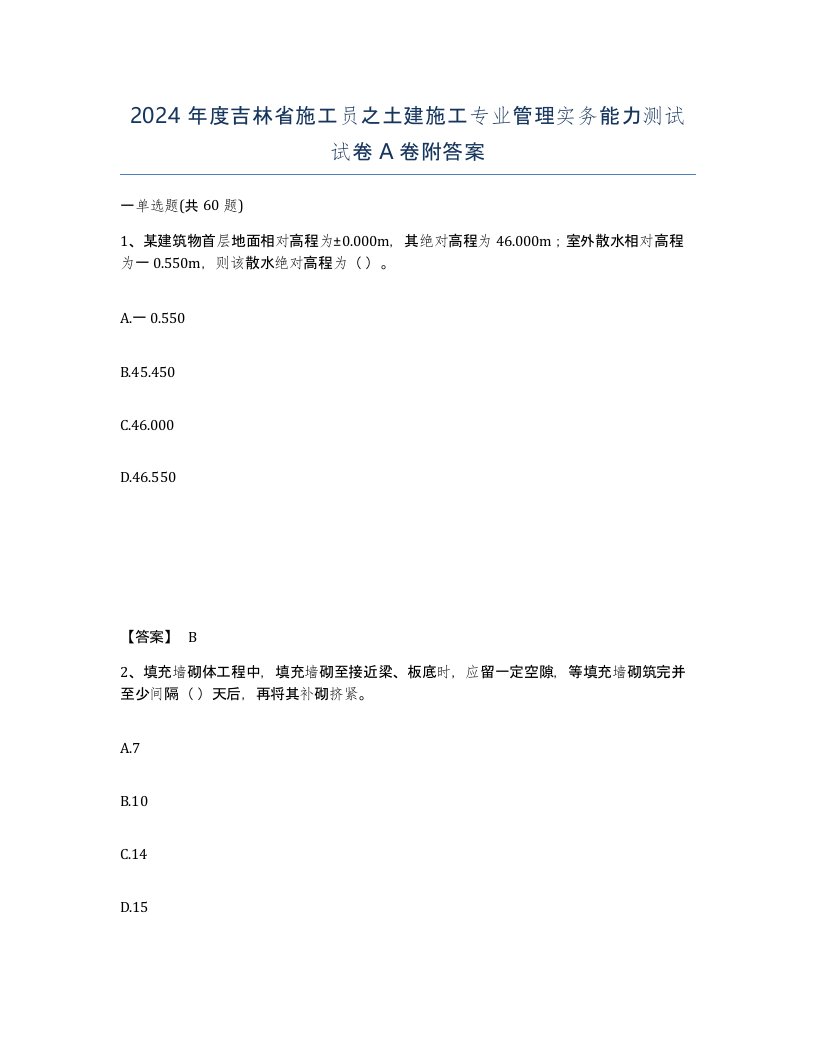 2024 年度吉林省施工员之土建施工专业管理实务能力测试试卷 A 卷附答案

一单选题(共 60 题)

1、某建筑物首层地面相对高程为±0.000m，其绝对高程为 46.000m；室外散水相对高程为一 0.550m，则该散水绝对高程为（ ）。

A.一 0.550

B.45.450

C.46.000

D.46.550

【答案】 B

2、填充墙砌体工程中，填充墙砌至接近梁、板底时，应留一定空隙，等填充墙砌筑完并至少间隔（ ）天后，再将其补砌挤紧。

A.7

B.10

C.14

D.15